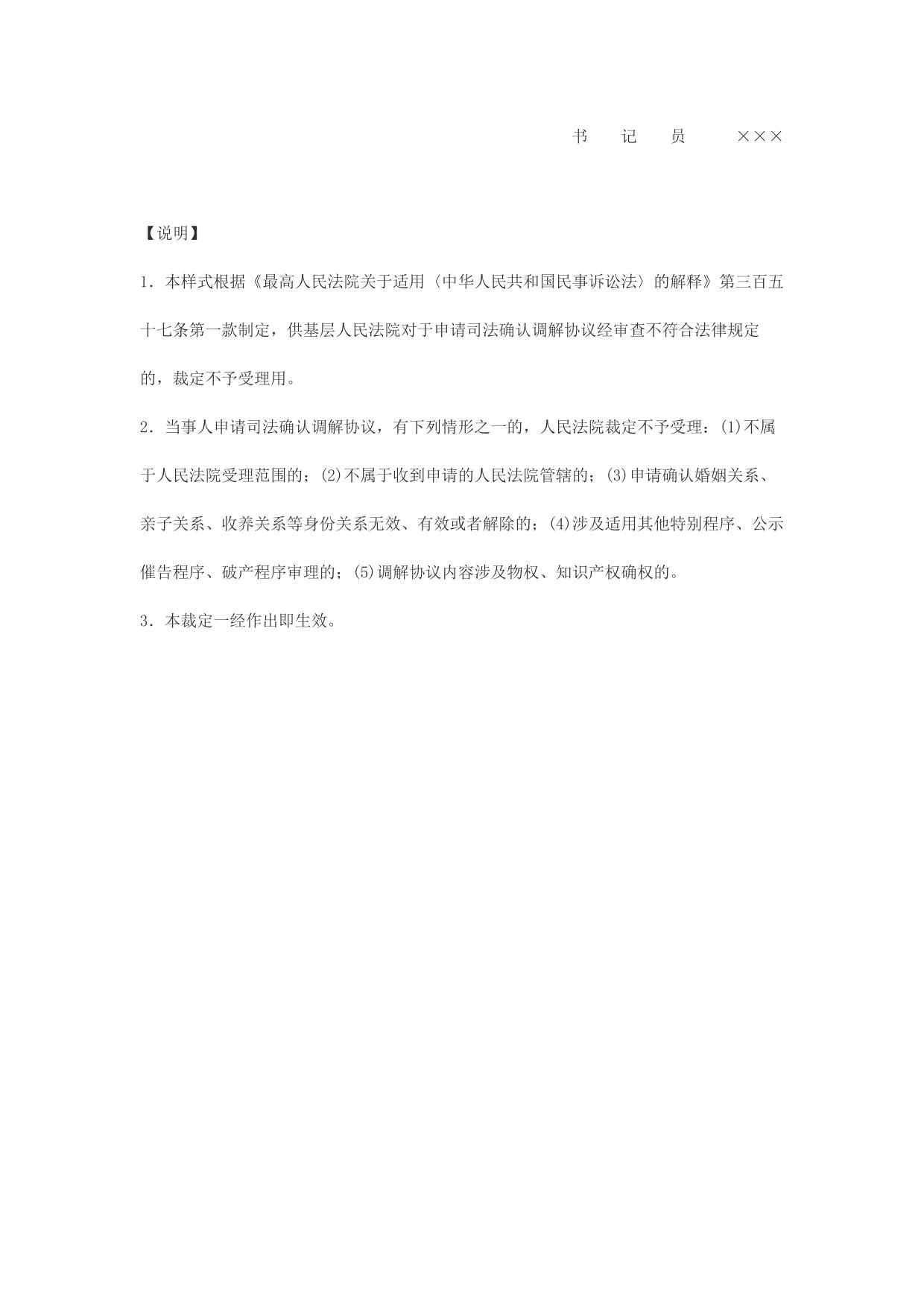 书　记　员　　×××

【说明】

1．本样式根据《最高人民法院关于适用〈中华人民共和国民事诉讼法〉的解释》第三百五十七条第一款制定，供基层人民法院对于申请司法确认调解协议经审查不符合法律规定的，裁定不予受理用。

2．当事人申请司法确认调解协议，有下列情形之一的，人民法院裁定不予受理：(1)不属于人民法院受理范围的；(2)不属于收到申请的人民法院管辖的；(3)申请确认婚姻关系、亲子关系、收养关系等身份关系无效、有效或者解除的；(4)涉及适用其他特别程序、公示催告程序、破产程序审理的；(5)调解协议内容涉及物权、知识产权确权的。

3．本裁定一经作出即生效。